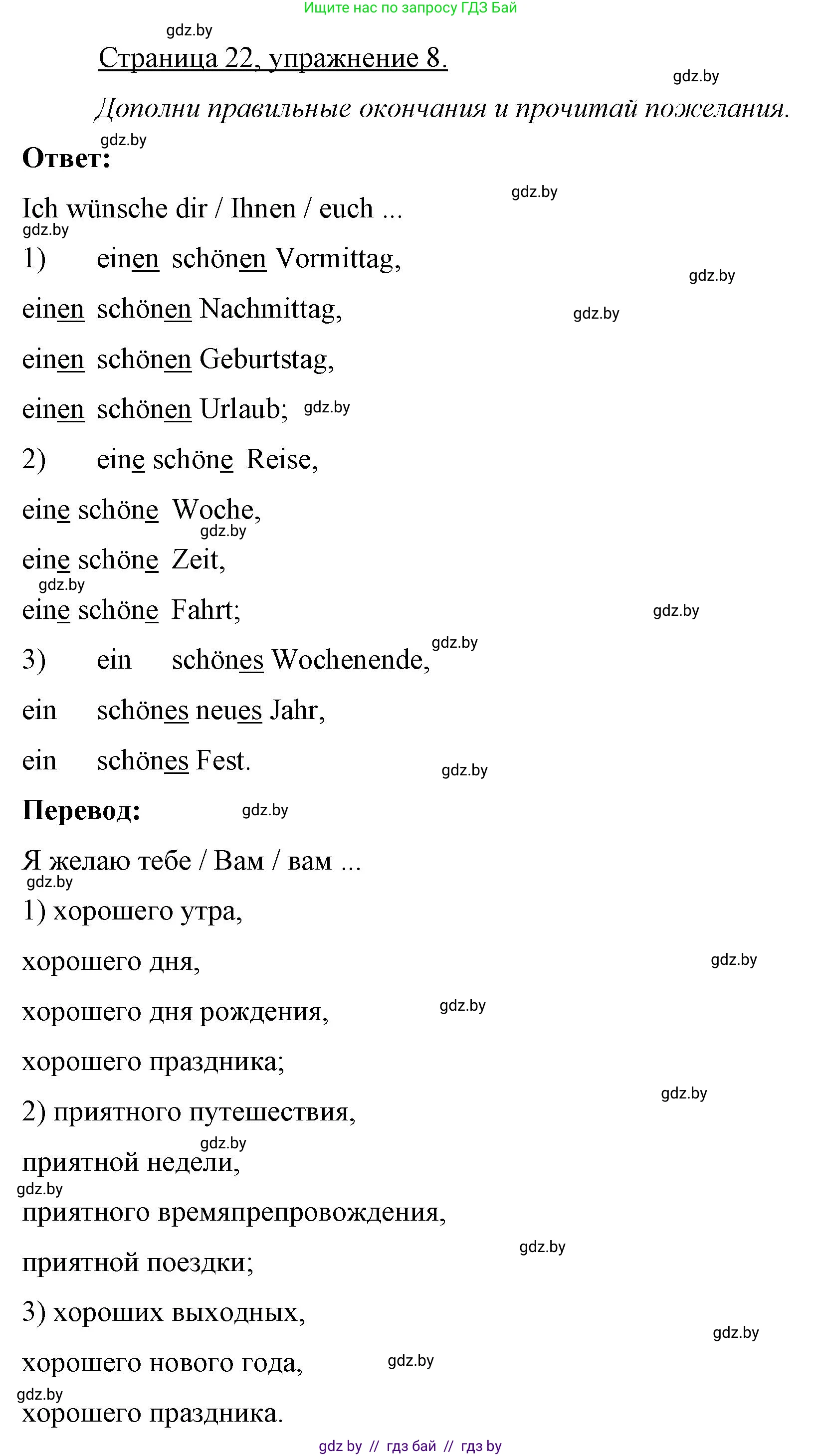 Ищите нас по запросу ГДЗ Бай

gdz.by

Страница 22, упражнение 8.

gdz.by

Дополни правильные окончания и прочитай пожелания.

gdz.by

Ответ:

gdz.by

Ich wünsche dir / Ihnen / euch ...

gdz.by

1) einen schönen Vormittag,

gdz.by

einen schönen Nachmittag,

gdz.by

einen schönen Geburtstag,

einen schönen Urlaub; gdz.by

2) eine schöne Reise,

eine schöne Woche,

gdz.by

eine schöne Zeit,

gdz.by

eine schöne Fahrt;

gdz.by

3) ein schönes Wochenende,

gdz.by

ein schönes neues Jahr,

ein schönes Fest.

gdz.by

Перевод:

gdz.by

Я желаю тебе / Вам / вам ...

gdz.by

1) хорошего утра,

хорошего дня,

gdz.by

хорошего дня рождения,

gdz.by

хорошего праздника;

gdz.by

2) приятного путешествия,

gdz.by

приятной недели,

gdz.by

приятного времяпрепровождения,

gdz.by

приятной поездки;

3) хороших выходных,

gdz.by

хорошего нового года,

gdz.by

gdz.by

хорошего праздника.

gdz by // гдз бай // гдз by